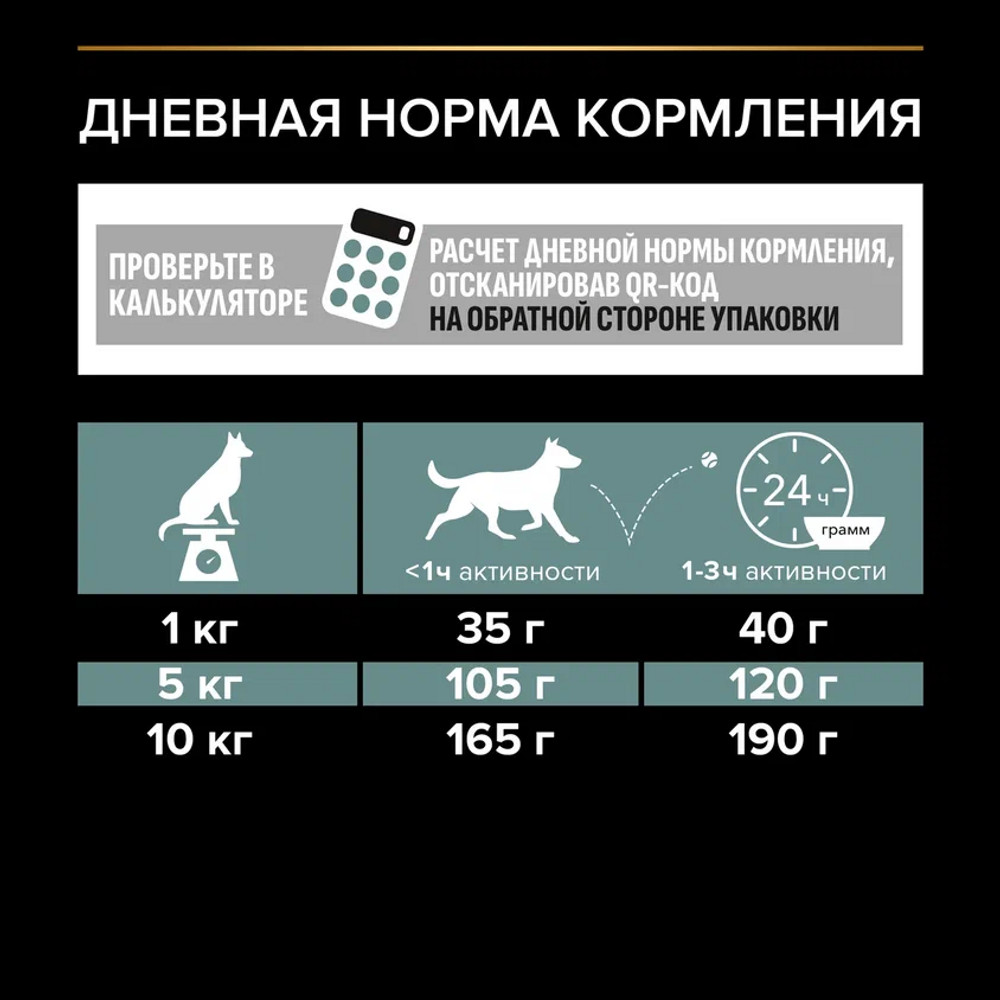 ДНЕВНАЯ НОРМА КОРМЛЕНИЯ

ПРОВЕРЬТЕ В КАЛЬКУЛЯТОРЕ

РАСЧЕТ ДНЕВНОЙ НОРМЫ КОРМЛЕНИЯ, ОТСКАНИРОВАВ QR-КОД НА ОБРАТНОЙ СТОРОНЕ УПАКОВКИ

24 ч
грамм

|  | <1ч активности | 1-3ч активности |
|---|---|---|
| 1 кг | 35 г | 40 г |
| 5 кг | 105 г | 120 г |
| 10 кг | 165 г | 190 г |